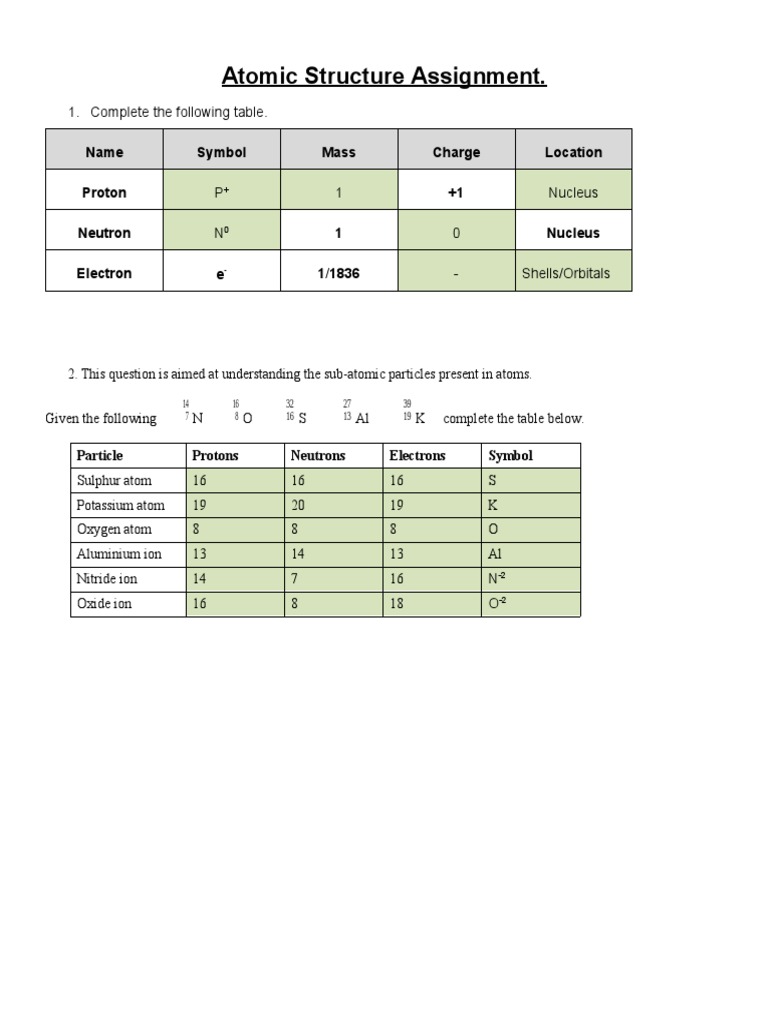 Atomic Structure Assignment.

1. Complete the following table.

| Name | Symbol | Mass | Charge | Location |
|---|---|---|---|---|
| Proton | $P^+$ | 1 | +1 | Nucleus |
| Neutron | $N^0$ | 1 | 0 | Nucleus |
| Electron | $e^-$ | 1/1836 | - | Shells/Orbitals |

2. This question is aimed at understanding the sub-atomic particles present in atoms.

Given the following $^{14}_{7}N$ $^{16}_{8}O$ $^{32}_{16}S$ $^{27}_{13}Al$ $^{39}_{19}K$ complete the table below.

| Particle | Protons | Neutrons | Electrons | Symbol |
|---|---|---|---|---|
| Sulphur atom | 16 | 16 | 16 | S |
| Potassium atom | 19 | 20 | 19 | K |
| Oxygen atom | 8 | 8 | 8 | O |
| Aluminium ion | 13 | 14 | 13 | Al |
| Nitride ion | 14 | 7 | 16 | $N^{-2}$ |
| Oxide ion | 16 | 8 | 18 | $O^{-2}$ |